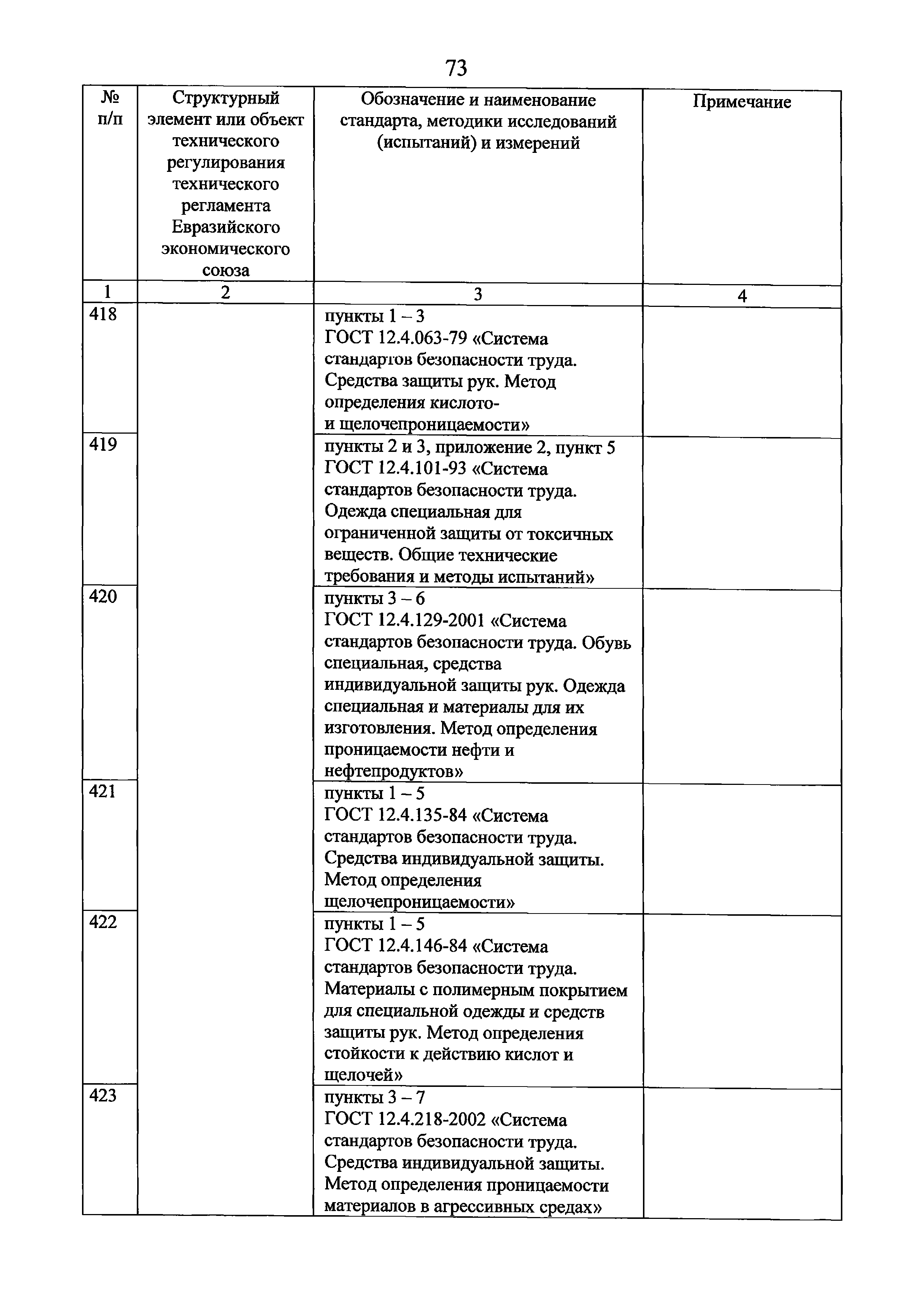 73

| № п/п | Структурный элемент или объект технического регулирования технического регламента Евразийского экономического союза | Обозначение и наименование стандарта, методики исследований (испытаний) и измерений | Примечание |
|---|---|---|---|
| 1 | 2 | 3 | 4 |
| 418 | | пункты 1 – 3 ГОСТ 12.4.063-79 «Система стандартов безопасности труда. Средства защиты рук. Метод определения кислото- и щелочепроницаемости» | |
| 419 | | пункты 2 и 3, приложение 2, пункт 5 ГОСТ 12.4.101-93 «Система стандартов безопасности труда. Одежда специальная для ограниченной защиты от токсичных веществ. Общие технические требования и методы испытаний» | |
| 420 | | пункты 3 – 6 ГОСТ 12.4.129-2001 «Система стандартов безопасности труда. Обувь специальная, средства индивидуальной защиты рук. Одежда специальная и материалы для их изготовления. Метод определения проницаемости нефти и нефтепродуктов» | |
| 421 | | пункты 1 – 5 ГОСТ 12.4.135-84 «Система стандартов безопасности труда. Средства индивидуальной защиты. Метод определения щелочепроницаемости» | |
| 422 | | пункты 1 – 5 ГОСТ 12.4.146-84 «Система стандартов безопасности труда. Материалы с полимерным покрытием для специальной одежды и средств защиты рук. Метод определения стойкости к действию кислот и щелочей» | |
| 423 | | пункты 3 – 7 ГОСТ 12.4.218-2002 «Система стандартов безопасности труда. Средства индивидуальной защиты. Метод определения проницаемости материалов в агрессивных средах» | |